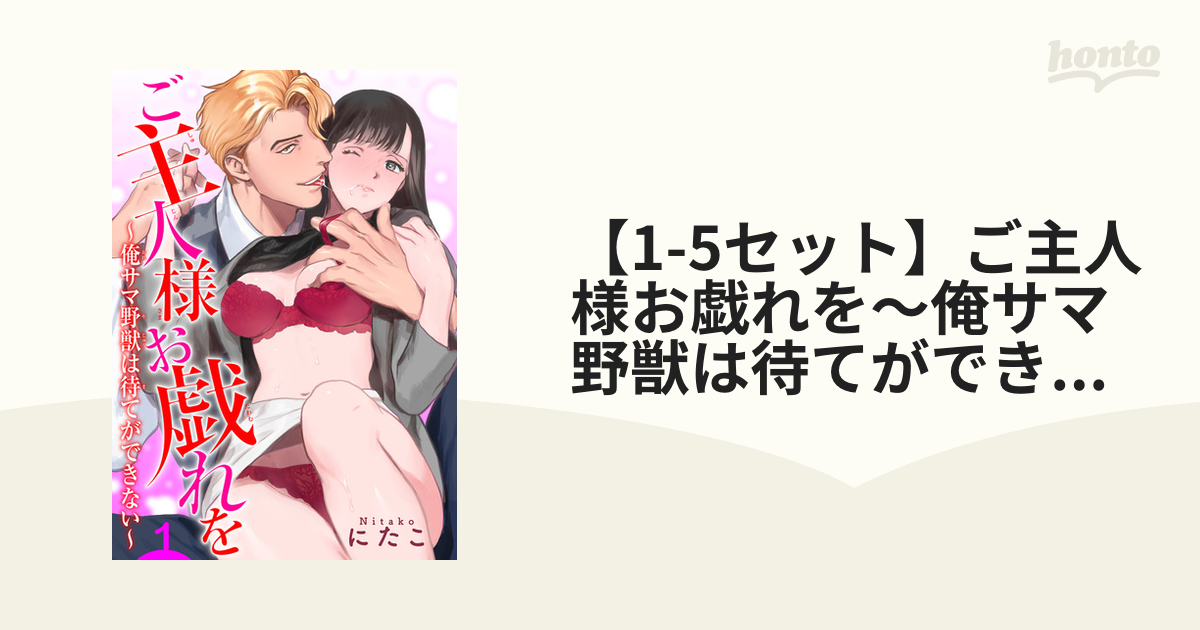 honto

ご主人様お戯れを
~俺サマ野獣は待てができない~
1
Nitako
にたこ

【1-5セット】ご主人様お戯れを～俺サマ野獣は待てができ...